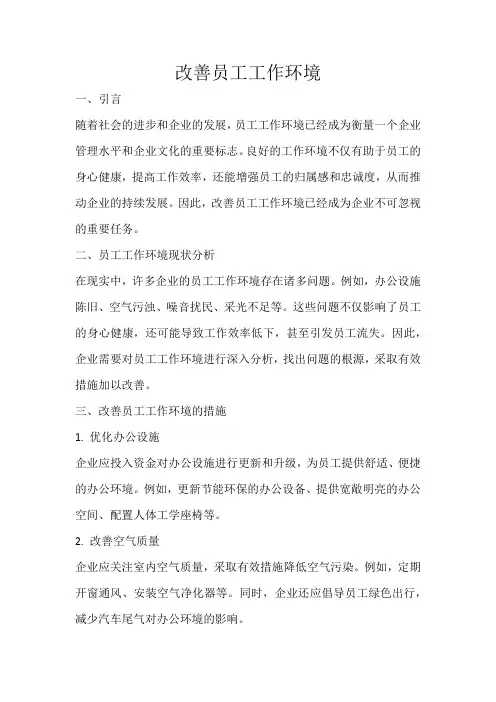 改善员工工作环境

一、引言

随着社会的进步和企业的发展，员工工作环境已经成为衡量一个企业管理水平和企业文化的重要标志。良好的工作环境不仅有助于员工的身心健康，提高工作效率，还能增强员工的归属感和忠诚度，从而推动企业的持续发展。因此，改善员工工作环境已经成为企业不可忽视的重要任务。

二、员工工作环境现状分析

在现实中，许多企业的员工工作环境存在诸多问题。例如，办公设施陈旧、空气污浊、噪音扰民、采光不足等。这些问题不仅影响了员工的身心健康，还可能导致工作效率低下，甚至引发员工流失。因此，企业需要对员工工作环境进行深入分析，找出问题的根源，采取有效措施加以改善。

三、改善员工工作环境的措施

1. 优化办公设施

企业应投入资金对办公设施进行更新和升级，为员工提供舒适、便捷的办公环境。例如，更新节能环保的办公设备、提供宽敞明亮的办公空间、配置人体工学座椅等。

2. 改善空气质量

企业应关注室内空气质量，采取有效措施降低空气污染。例如，定期开窗通风、安装空气净化器等。同时，企业还应倡导员工绿色出行，减少汽车尾气对办公环境的影响。